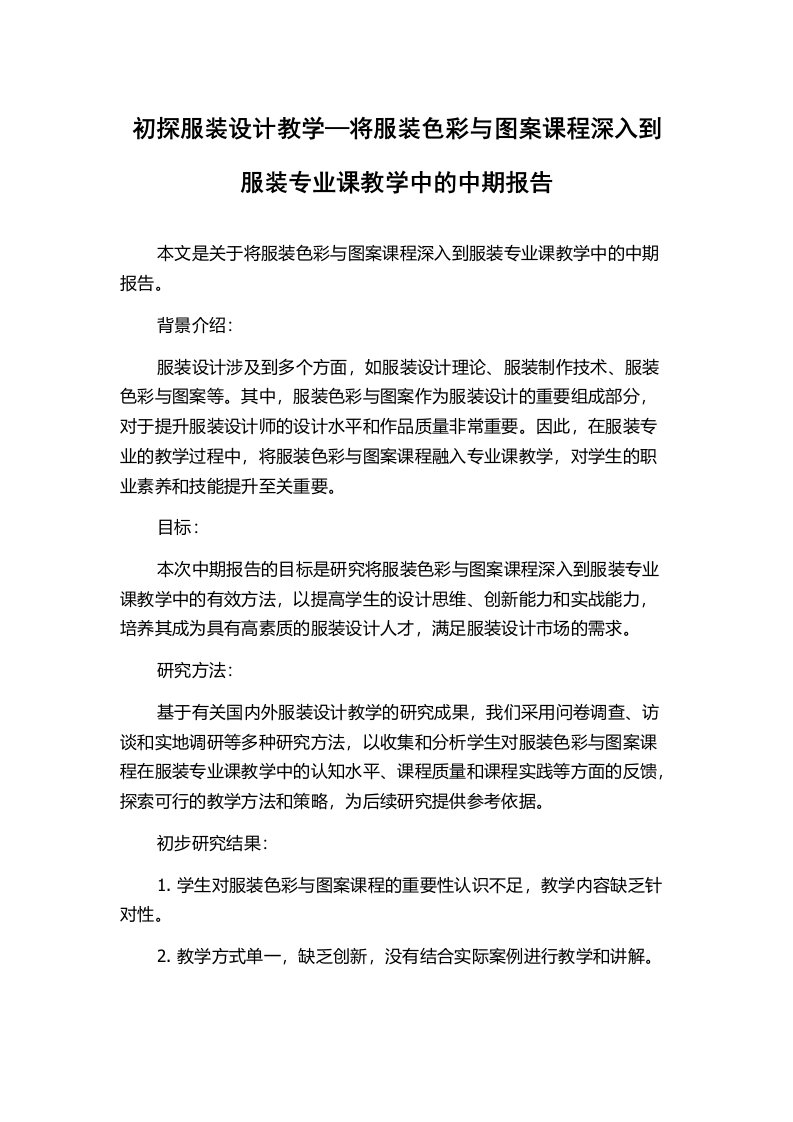 初探服装设计教学—将服装色彩与图案课程深入到服装专业课教学中的中期报告

本文是关于将服装色彩与图案课程深入到服装专业课教学中的中期报告。

背景介绍：

服装设计涉及到多个方面，如服装设计理论、服装制作技术、服装色彩与图案等。其中，服装色彩与图案作为服装设计的重要组成部分，对于提升服装设计师的设计水平和作品质量非常重要。因此，在服装专业的教学过程中，将服装色彩与图案课程融入专业课教学，对学生的职业素养和技能提升至关重要。

目标：

本次中期报告的目标是研究将服装色彩与图案课程深入到服装专业课教学中的有效方法，以提高学生的设计思维、创新能力和实战能力，培养其成为具有高素质的服装设计人才，满足服装设计市场的需求。

研究方法：

基于有关国内外服装设计教学的研究成果，我们采用问卷调查、访谈和实地调研等多种研究方法，以收集和分析学生对服装色彩与图案课程在服装专业课教学中的认知水平、课程质量和课程实践等方面的反馈，探索可行的教学方法和策略，为后续研究提供参考依据。

初步研究结果：

1. 学生对服装色彩与图案课程的重要性认识不足，教学内容缺乏针对性。

2. 教学方式单一，缺乏创新，没有结合实际案例进行教学和讲解。